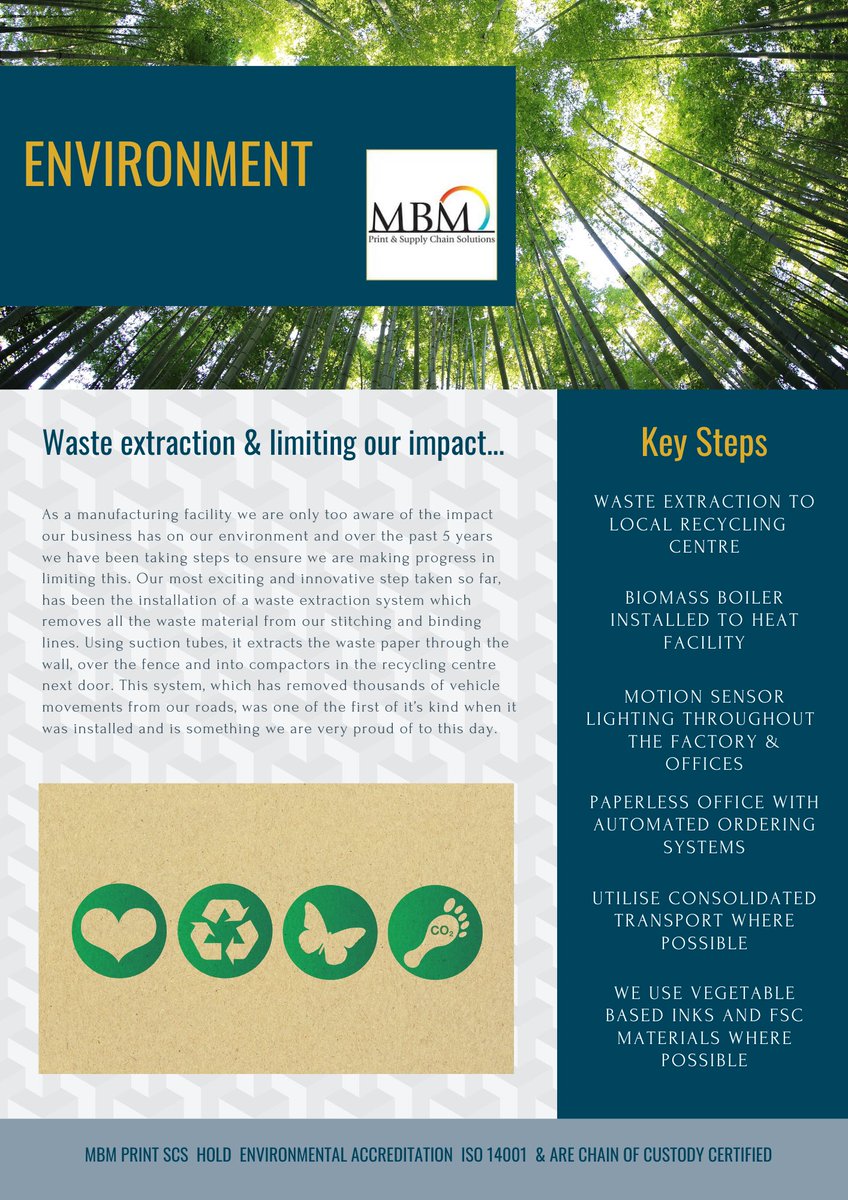 ENVIRONMENT

MBM
Print & Supply Chain Solutions

Waste extraction & limiting our impact...

As a manufacturing facility we are only too aware of the impact our business has on our environment and over the past 5 years we have been taking steps to ensure we are making progress in limiting this. Our most exciting and innovative step taken so far, has been the installation of a waste extraction system which removes all the waste material from our stitching and binding lines. Using suction tubes, it extracts the waste paper through the wall, over the fence and into compactors in the recycling centre next door. This system, which has removed thousands of vehicle movements from our roads, was one of the first of it's kind when it was installed and is something we are very proud of to this day.

$CO_2$

Key Steps

WASTE EXTRACTION TO LOCAL RECYCLING CENTRE

BIOMASS BOILER INSTALLED TO HEAT FACILITY

MOTION SENSOR LIGHTING THROUGHOUT THE FACTORY & OFFICES

PAPERLESS OFFICE WITH AUTOMATED ORDERING SYSTEMS

UTILISE CONSOLIDATED TRANSPORT WHERE POSSIBLE

WE USE VEGETABLE BASED INKS AND FSC MATERIALS WHERE POSSIBLE

MBM PRINT SCS HOLD ENVIRONMENTAL ACCREDITATION ISO 14001 & ARE CHAIN OF CUSTODY CERTIFIED